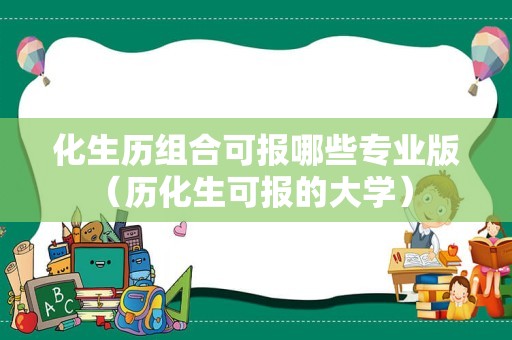 化生历组合可报哪些专业版（历化生可报的大学）

ABC